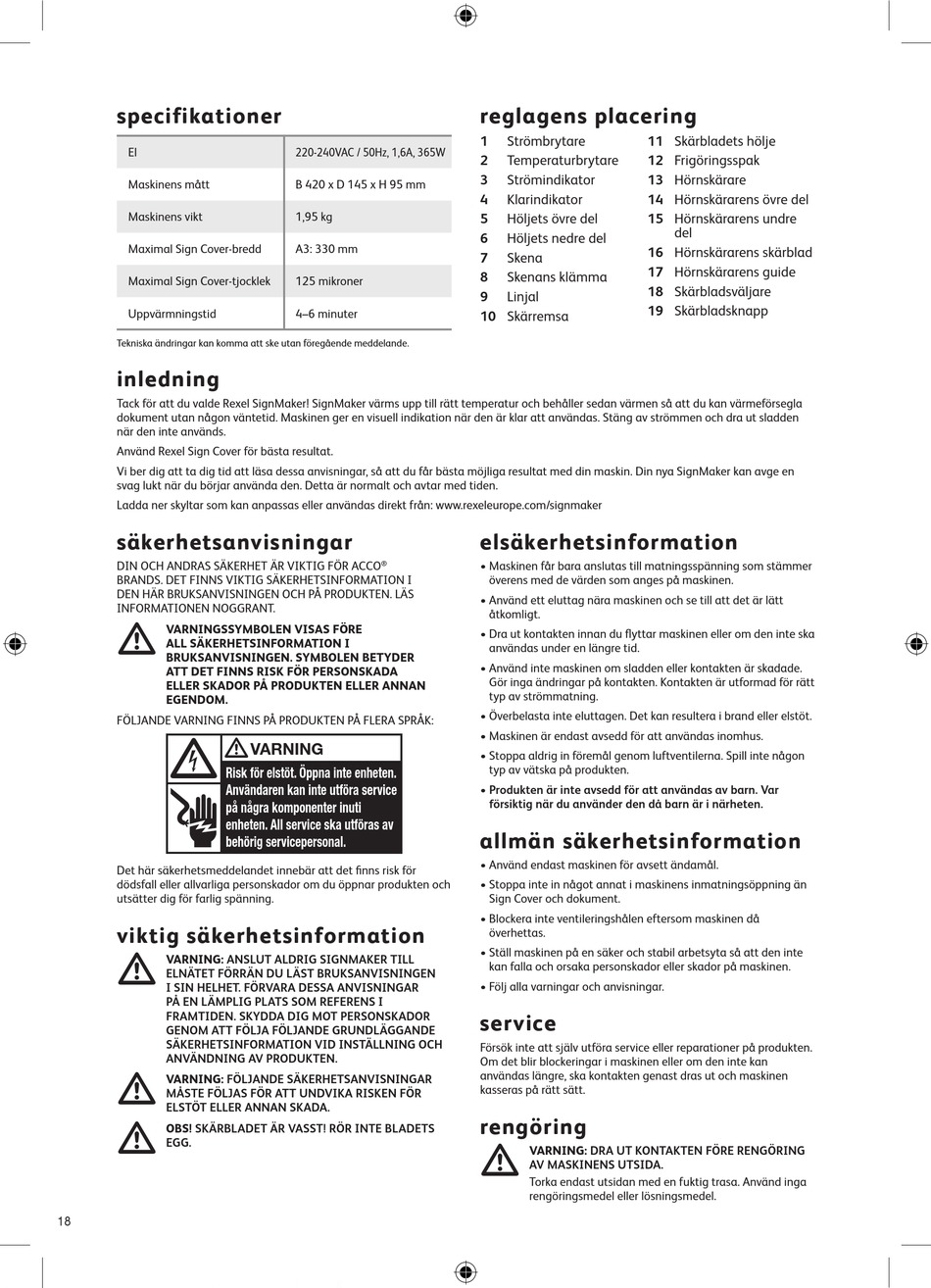 specifikationer

| El | 220-240VAC / 50Hz, 1,6A, 365W |
|---|---|
| Maskinens mått | B 420 x D 145 x H 95 mm |
| Maskinens vikt | 1,95 kg |
| Maximal Sign Cover-bredd | A3: 330 mm |
| Maximal Sign Cover-tjocklek | 125 mikroner |
| Uppvärmningstid | 4–6 minuter |

Tekniska ändringar kan komma att ske utan föregående meddelande.

reglagens placering

1 Strömbrytare
2 Temperaturbrytare
3 Strömindikator
4 Klarindikator
5 Höljets övre del
6 Höljets nedre del
7 Skena
8 Skenans klämma
9 Linjal
10 Skärremsa
11 Skärbladets hölje
12 Frigöringsspak
13 Hörnskärare
14 Hörnskärarens övre del
15 Hörnskärarens undre del
16 Hörnskärarens skärblad
17 Hörnskärarens guide
18 Skärbladsväljare
19 Skärbladsknapp

inledning

Tack för att du valde Rexel SignMaker! SignMaker värms upp till rätt temperatur och behåller sedan värmen så att du kan värmeförsegla dokument utan någon väntetid. Maskinen ger en visuell indikation när den är klar att användas. Stäng av strömmen och dra ut sladden när den inte används.

Använd Rexel Sign Cover för bästa resultat.

Vi ber dig att ta dig tid att läsa dessa anvisningar, så att du får bästa möjliga resultat med din maskin. Din nya SignMaker kan avge en svag lukt när du börjar använda den. Detta är normalt och avtar med tiden.

Ladda ner skyltar som kan anpassas eller användas direkt från: www.rexeleurope.com/signmaker

säkerhetsanvisningar

DIN OCH ANDRAS SÄKERHET ÄR VIKTIG FÖR ACCO® BRANDS. DET FINNS VIKTIG SÄKERHETSINFORMATION I DEN HÄR BRUKSANVISNINGEN OCH PÅ PRODUKTEN. LÄS INFORMATIONEN NOGGRANT.

VARNINGSSYMBOLEN VISAS FÖRE ALL SÄKERHETSINFORMATION I BRUKSANVISNINGEN. SYMBOLEN BETYDER ATT DET FINNS RISK FÖR PERSONSKADA ELLER SKADOR PÅ PRODUKTEN ELLER ANNAN EGENDOM.

FÖLJANDE VARNING FINNS PÅ PRODUKTEN PÅ FLERA SPRÅK:

VARNING
Risk för elstöt. Öppna inte enheten. Användaren kan inte utföra service på några komponenter inuti enheten. All service ska utföras av behörig servicepersonal.

Det här säkerhetsmeddelandet innebär att det finns risk för dödsfall eller allvarliga personskador om du öppnar produkten och utsätter dig för farlig spänning.

viktig säkerhetsinformation

VARNING: ANSLUT ALDRIG SIGNMAKER TILL ELNÄTET FÖRRÄN DU LÄST BRUKSANVISNINGEN I SIN HELHET. FÖRVARA DESSA ANVISNINGAR PÅ EN LÄMPLIG PLATS SOM REFERENS I FRAMTIDEN. SKYDDA DIG MOT PERSONSKADOR GENOM ATT FÖLJA FÖLJANDE GRUNDLÄGGANDE SÄKERHETSINFORMATION VID INSTÄLLNING OCH ANVÄNDNING AV PRODUKTEN.

VARNING: FÖLJANDE SÄKERHETSANVISNINGAR MÅSTE FÖLJAS FÖR ATT UNDVIKA RISKEN FÖR ELSTÖT ELLER ANNAN SKADA.

OBS! SKÄRBLADET ÄR VASST! RÖR INTE BLADETS EGG.

elsäkerhetsinformation

• Maskinen får bara anslutas till matningsspänning som stämmer överens med de värden som anges på maskinen.
• Använd ett eluttag nära maskinen och se till att det är lätt åtkomligt.
• Dra ut kontakten innan du flyttar maskinen eller om den inte ska användas under en längre tid.
• Använd inte maskinen om sladden eller kontakten är skadade. Gör inga ändringar på kontakten. Kontakten är utformad för rätt typ av strömmatning.
• Överbelasta inte eluttagen. Det kan resultera i brand eller elstöt.
• Maskinen är endast avsedd för att användas inomhus.
• Stoppa aldrig in föremål genom luftventilerna. Spill inte någon typ av vätska på produkten.
• Produkten är inte avsedd för att användas av barn. Var försiktig när du använder den då barn är i närheten.

allmän säkerhetsinformation

• Använd endast maskinen för avsett ändamål.
• Stoppa inte in något annat i maskinens inmatningsöppning än Sign Cover och dokument.
• Blockera inte ventileringshålen eftersom maskinen då överhettas.
• Ställ maskinen på en säker och stabil arbetsyta så att den inte kan falla och orsaka personskador eller skador på maskinen.
• Följ alla varningar och anvisningar.

service

Försök inte att själv utföra service eller reparationer på produkten. Om det blir blockeringar i maskinen eller om den inte kan användas längre, ska kontakten genast dras ut och maskinen kasseras på rätt sätt.

rengöring

VARNING: DRA UT KONTAKTEN FÖRE RENGÖRING AV MASKINENS UTSIDA.
Torka endast utsidan med en fuktig trasa. Använd inga rengöringsmedel eller lösningsmedel.

18